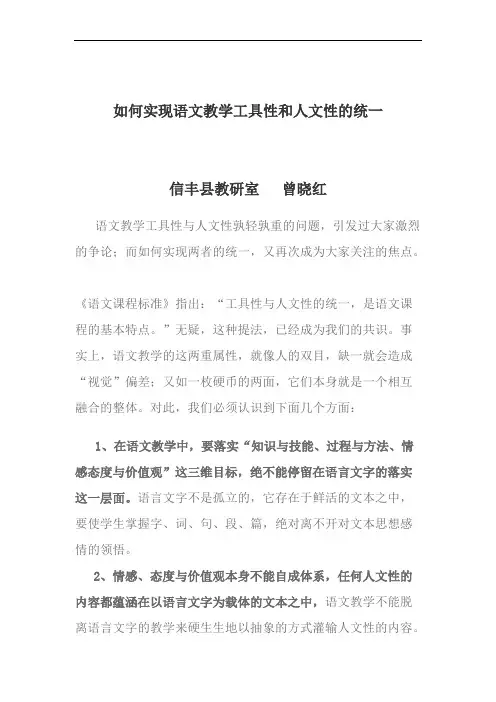 如何实现语文教学工具性和人文性的统一

信丰县教研室　　曾晓红

语文教学工具性与人文性孰轻孰重的问题，引发过大家激烈的争论；而如何实现两者的统一，又再次成为大家关注的焦点。

《语文课程标准》指出：“工具性与人文性的统一，是语文课程的基本特点。”无疑，这种提法，已经成为我们的共识。事实上，语文教学的这两重属性，就像人的双目，缺一就会造成“视觉”偏差；又如一枚硬币的两面，它们本身就是一个相互融合的整体。对此，我们必须认识到下面几个方面：

1、在语文教学中，要落实“知识与技能、过程与方法、情感态度与价值观”这三维目标，绝不能停留在语言文字的落实这一层面。语言文字不是孤立的，它存在于鲜活的文本之中，要使学生掌握字、词、句、段、篇，绝对离不开对文本思想感情的领悟。

2、情感、态度与价值观本身不能自成体系，任何人文性的内容都蕴涵在以语言文字为载体的文本之中，语文教学不能脱离语言文字的教学来硬生生地以抽象的方式灌输人文性的内容。